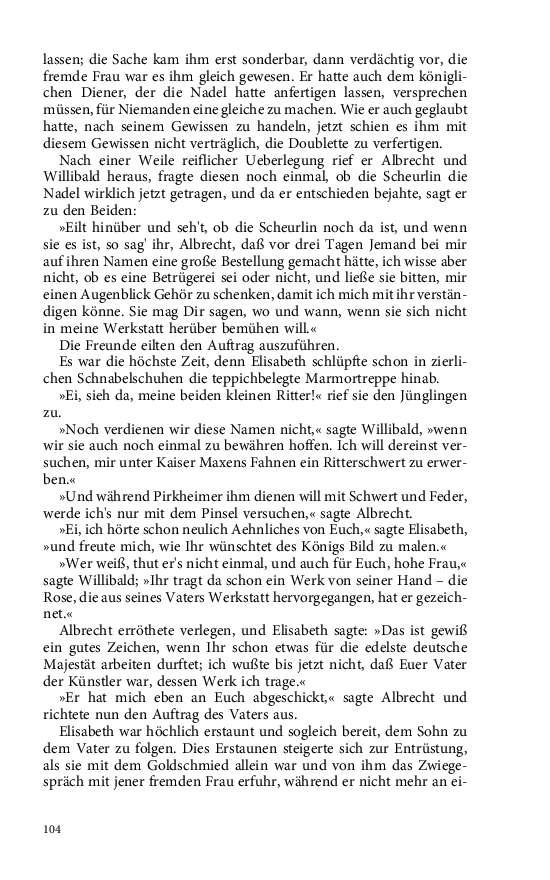 lassen; die Sache kam ihm erst sonderbar, dann verdächtig vor, die fremde Frau war es ihm gleich gewesen. Er hatte auch dem königlichen Diener, der die Nadel hatte anfertigen lassen, versprechen müssen, für Niemanden eine gleiche zu machen. Wie er auch geglaubt hatte, nach seinem Gewissen zu handeln, jetzt schien es ihm mit diesem Gewissen nicht verträglich, die Doublette zu verfertigen.

Nach einer Weile reiflicher Ueberlegung rief er Albrecht und Willibald heraus, fragte diesen noch einmal, ob die Scheurlin die Nadel wirklich jetzt getragen, und da er entschieden bejahte, sagt er zu den Beiden:

»Eilt hinüber und seh't, ob die Scheurlin noch da ist, und wenn sie es ist, so sag' ihr, Albrecht, daß vor drei Tagen Jemand bei mir auf ihren Namen eine große Bestellung gemacht hätte, ich wisse aber nicht, ob es eine Betrügerei sei oder nicht, und ließe sie bitten, mir einen Augenblick Gehör zu schenken, damit ich mich mit ihr verständigen könne. Sie mag Dir sagen, wo und wann, wenn sie sich nicht in meine Werkstatt herüber bemühen will.«

Die Freunde eilten den Auftrag auszuführen.

Es war die höchste Zeit, denn Elisabeth schlüpfte schon in zierlichen Schnabelschuhen die teppichbelegte Marmortreppe hinab.

»Ei, sieh da, meine beiden kleinen Ritter!« rief sie den Jünglingen zu.

»Noch verdienen wir diese Namen nicht,« sagte Willibald, »wenn wir sie auch noch einmal zu bewähren hoffen. Ich will dereinst versuchen, mir unter Kaiser Maxens Fahnen ein Ritterschwert zu erwerben.«

»Und während Pirkheimer ihm dienen will mit Schwert und Feder, werde ich's nur mit dem Pinsel versuchen,« sagte Albrecht.

»Ei, ich hörte schon neulich Aehnliches von Euch,« sagte Elisabeth, »und freute mich, wie Ihr wünschtet des Königs Bild zu malen.«

»Wer weiß, thut er's nicht einmal, und auch für Euch, hohe Frau,« sagte Willibald; »Ihr tragt da schon ein Werk von seiner Hand – die Rose, die aus seines Vaters Werkstatt hervorgegangen, hat er gezeichnet.«

Albrecht erröthete verlegen, und Elisabeth sagte: »Das ist gewiß ein gutes Zeichen, wenn Ihr schon etwas für die edelste deutsche Majestät arbeiten durftet; ich wußte bis jetzt nicht, daß Euer Vater der Künstler war, dessen Werk ich trage.«

»Er hat mich eben an Euch abgeschickt,« sagte Albrecht und richtete nun den Auftrag des Vaters aus.

Elisabeth war höchlich erstaunt und sogleich bereit, dem Sohn zu dem Vater zu folgen. Dies Erstaunen steigerte sich zur Entrüstung, als sie mit dem Goldschmied allein war und von ihm das Zwiegespräch mit jener fremden Frau erfuhr, während er nicht mehr an ei-

104